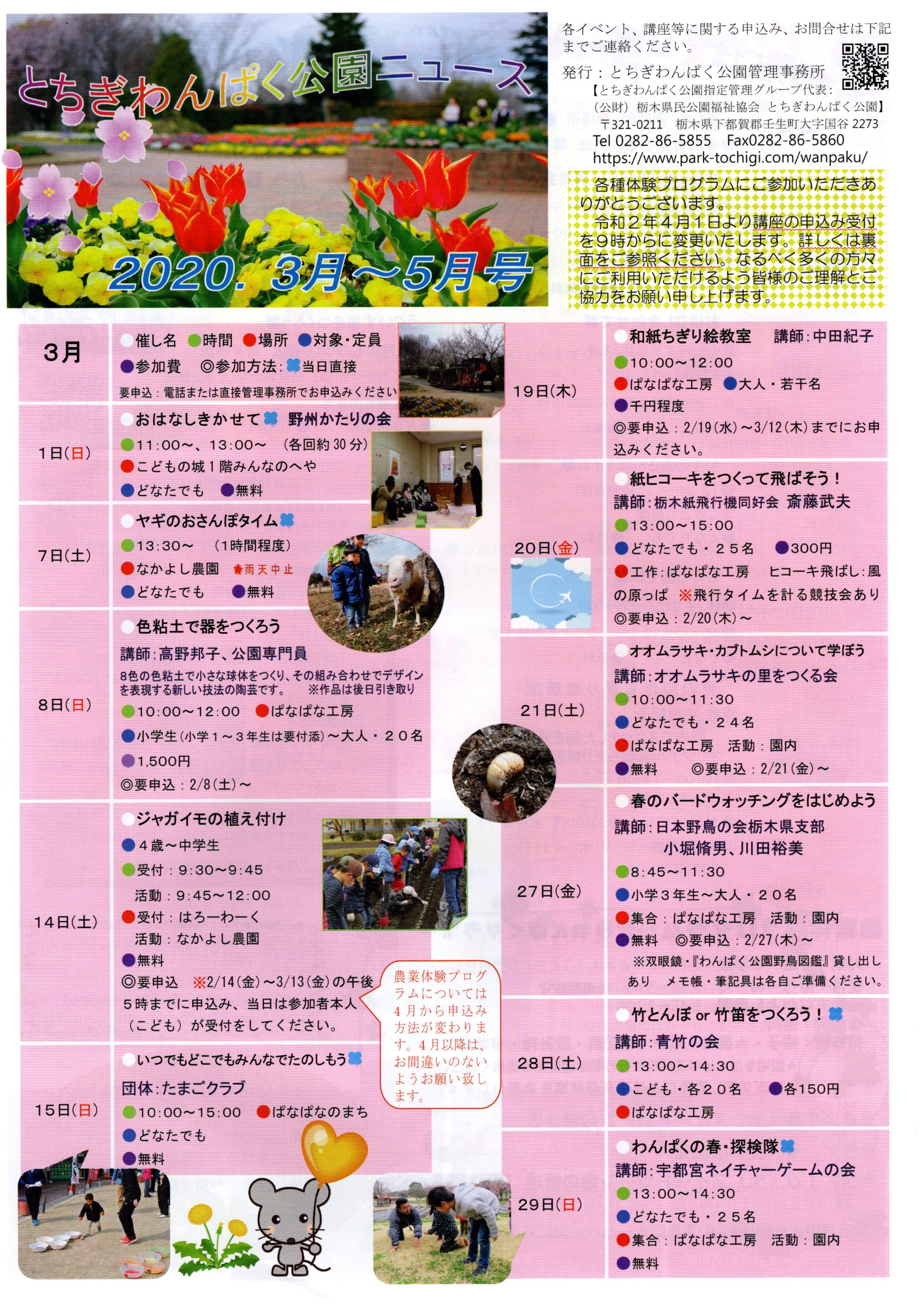 とちぎわんぱく公園ニュース

2020. 3月～5月号

各イベント、講座等に関する申込み、お問合せは下記までご連絡ください。

発行：とちぎわんぱく公園管理事務所
【とちぎわんぱく公園指定管理グループ代表：（公財）栃木県民公園福祉協会 とちぎわんぱく公園】
〒321-0211 栃木県下都賀郡壬生町大字国谷 2273
Tel 0282-86-5855 Fax0282-86-5860
https://www.park-tochigi.com/wanpaku/

各種体験プログラムにご参加いただきありがとうございます。
令和２年４月１日より講座の申込み受付を９時からに変更いたします。詳しくは裏面をご参照ください。なるべく多くの方々にご利用いただけるよう皆様のご理解とご協力をお願い申し上げます。

3月

催し名 時間 場所 対象・定員
参加費 ◎参加方法：当日直接
要申込：電話または直接管理事務所でお申込みください

1日(日)
おはなしきかせて 野州かたりの会
11:00～、13:00～ （各回約30分）
こどもの城１階みんなのへや
どなたでも 無料

7日(土)
ヤギのおさんぽタイム
13:30～ （1時間程度）
なかよし農園 雨天中止
どなたでも 無料

8日(日)
色粘土で器をつくろう
講師：高野邦子、公園専門員
8色の色粘土で小さな球体をつくり、その組み合わせでデザインを表現する新しい技法の陶芸です。 ※作品は後日引き取り
10:00～12:00 ぱなぱな工房
小学生（小学１～３年生は要付添）～大人・２０名
1,500円
◎要申込：2/8(土)～

14日(土)
ジャガイモの植え付け
４歳～中学生
受付：9:30～9:45
活動：9:45～12:00
受付：はろーわーく
活動：なかよし農園
無料
◎要申込 ※2/14(金)～3/13(金)の午後５時までに申込み、当日は参加者本人（こども）が受付をしてください。

農業体験プログラムについては４月から申込み方法が変わります。４月以降は、お間違いのないようお願い致します。

15日(日)
いつでもどこでもみんなでたのしもう
団体：たまごクラブ
10:00～15:00 ぱなぱなのまち
どなたでも
無料

19日(木)
和紙ちぎり絵教室 講師：中田紀子
10:00～12:00
ぱなぱな工房 大人・若干名
千円程度
◎要申込：2/19(水)～3/12(木)までにお申込みください。

20日(金)
紙ヒコーキをつくって飛ばそう！
講師：栃木紙飛行機同好会 斎藤武夫
13:00～15:00
どなたでも・２５名 300円
工作：ぱなぱな工房 ヒコーキ飛ばし：風の原っぱ ※飛行タイムを計る競技会あり
◎要申込：2/20(木)～

21日(土)
オオムラサキ・カブトムシについて学ぼう
講師：オオムラサキの里をつくる会
10:00～11:30
どなたでも・２４名
ぱなぱな工房 活動：園内
無料 ◎要申込：2/21(金)～

27日(金)
春のバードウォッチングをはじめよう
講師：日本野鳥の会栃木県支部
小堀脩男、川田裕美
8:45～11:30
小学３年生～大人・２０名
集合：ぱなぱな工房 活動：園内
無料 ◎要申込：2/27(木)～
※双眼鏡・『わんぱく公園野鳥図鑑』貸し出しあり メモ帳・筆記具は各自ご準備ください。

28日(土)
竹とんぼ or 竹笛をつくろう！
講師：青竹の会
13:00～14:30
こども・各２０名 各150円
ぱなぱな工房

29日(日)
わんぱくの春・探検隊
講師：宇都宮ネイチャーゲームの会
13:00～14:30
どなたでも・２５名
集合：ぱなぱな工房 活動：園内
無料